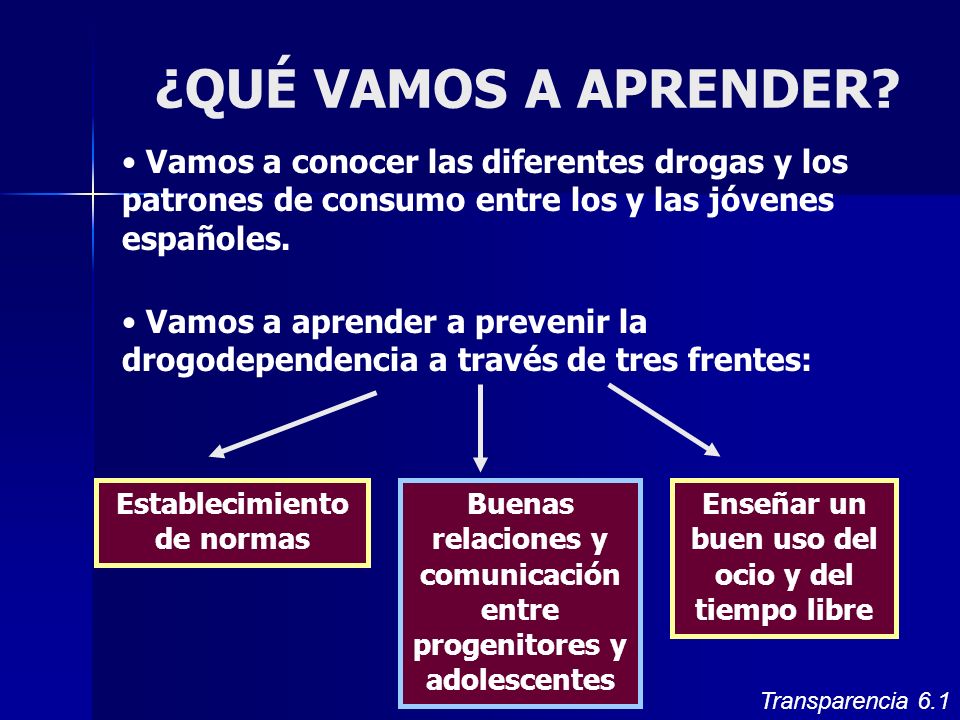 ¿QUÉ VAMOS A APRENDER?

• Vamos a conocer las diferentes drogas y los patrones de consumo entre los y las jóvenes españoles.

• Vamos a aprender a prevenir la drogodependencia a través de tres frentes:

Establecimiento de normas

Buenas relaciones y comunicación entre progenitores y adolescentes

Enseñar un buen uso del ocio y del tiempo libre

Transparencia 6.1